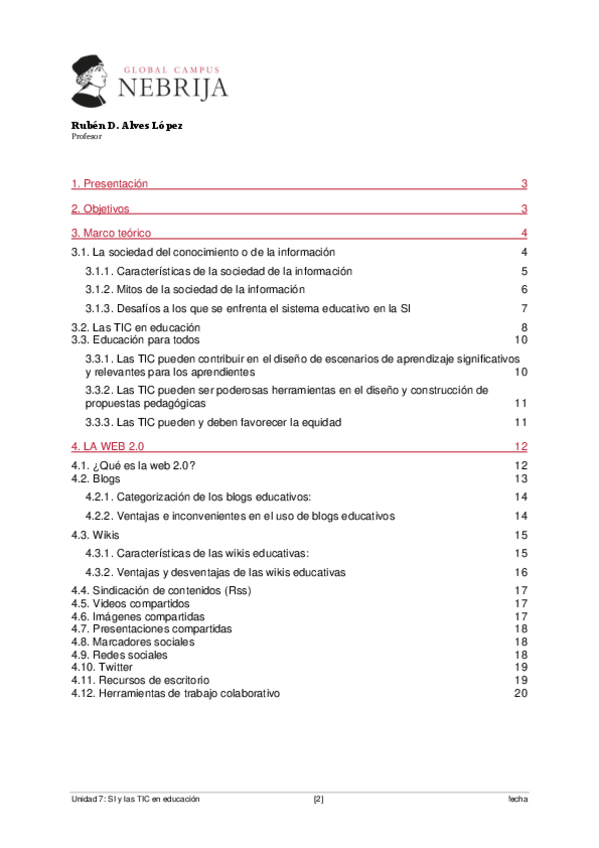 GLOBAL CAMPUS
NEBRIJA

Rubén D. Alves López
Profesor

1. Presentación 3

2. Objetivos 3

3. Marco teórico 4

3.1. La sociedad del conocimiento o de la información 4

3.1.1. Características de la sociedad de la información 5

3.1.2. Mitos de la sociedad de la información 6

3.1.3. Desafíos a los que se enfrenta el sistema educativo en la SI 7

3.2. Las TIC en educación 8
3.3. Educación para todos 10

3.3.1. Las TIC pueden contribuir en el diseño de escenarios de aprendizaje significativos y relevantes para los aprendientes 10

3.3.2. Las TIC pueden ser poderosas herramientas en el diseño y construcción de propuestas pedagógicas 11

3.3.3. Las TIC pueden y deben favorecer la equidad 11

4. LA WEB 2.0 12

4.1. ¿Qué es la web 2.0? 12
4.2. Blogs 13

4.2.1. Categorización de los blogs educativos: 14

4.2.2. Ventajas e inconvenientes en el uso de blogs educativos 14

4.3. Wikis 15

4.3.1. Características de las wikis educativas: 15

4.3.2. Ventajas y desventajas de las wikis educativas 16

4.4. Sindicación de contenidos (Rss) 17
4.5. Videos compartidos 17
4.6. Imágenes compartidas 17
4.7. Presentaciones compartidas 18
4.8. Marcadores sociales 18
4.9. Redes sociales 18
4.10. Twitter 19
4.11. Recursos de escritorio 19
4.12. Herramientas de trabajo colaborativo 20

Unidad 7: SI y las TIC en educación [2] fecha